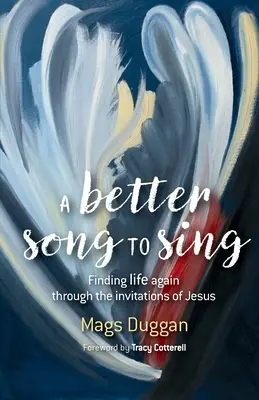 A better song TO sing

Finding life again through the invitations of Jesus

Mags Duggan

Foreword by Tracy Cotterell